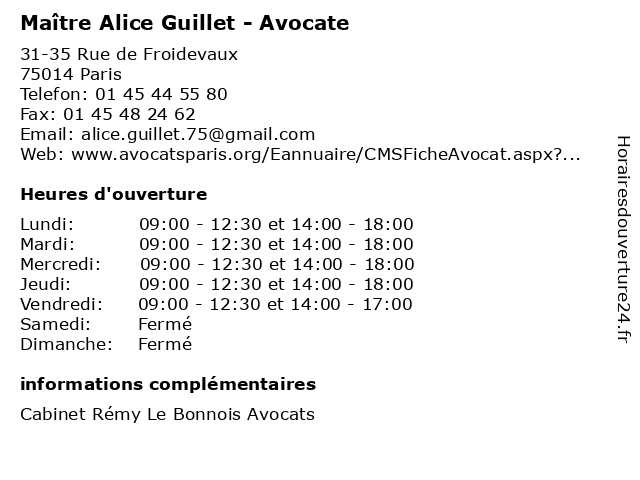 Maître Alice Guillet - Avocate

31-35 Rue de Froidevaux
75014 Paris
Telefon: 01 45 44 55 80
Fax: 01 45 48 24 62
Email: alice.guillet.75@gmail.com
Web: www.avocatsparis.org/Eannuaire/CMSFicheAvocat.aspx?...

Heures d'ouverture

| | |
|---|---|
| Lundi: | 09:00 - 12:30 et 14:00 - 18:00 |
| Mardi: | 09:00 - 12:30 et 14:00 - 18:00 |
| Mercredi: | 09:00 - 12:30 et 14:00 - 18:00 |
| Jeudi: | 09:00 - 12:30 et 14:00 - 18:00 |
| Vendredi: | 09:00 - 12:30 et 14:00 - 17:00 |
| Samedi: | Fermé |
| Dimanche: | Fermé |

informations complémentaires

Cabinet Rémy Le Bonnois Avocats

Horairesdouverture24.fr